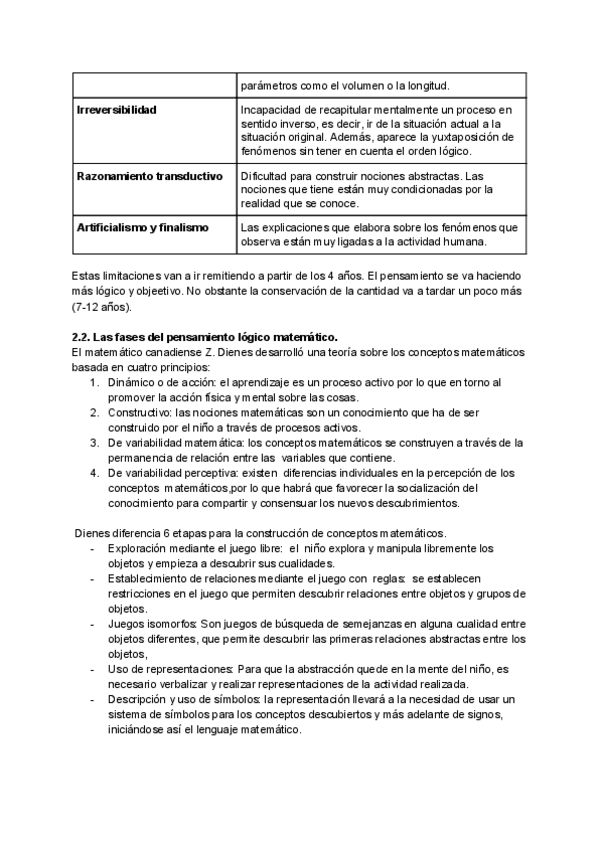 | | parámetros como el volumen o la longitud. |
|---|---|
| **Irreversibilidad** | Incapacidad de recapitular mentalmente un proceso en sentido inverso, es decir, ir de la situación actual a la situación original. Además, aparece la yuxtaposición de fenómenos sin tener en cuenta el orden lógico. |
| **Razonamiento transductivo** | Dificultad para construir nociones abstractas. Las nociones que tiene están muy condicionadas por la realidad que se conoce. |
| **Artificialismo y finalismo** | Las explicaciones que elabora sobre los fenómenos que observa están muy ligadas a la actividad humana. |

Estas limitaciones van a ir remitiendo a partir de los 4 años. El pensamiento se va haciendo más lógico y objeetivo. No obstante la conservación de la cantidad va a tardar un poco más (7-12 años).

**2.2. Las fases del pensamiento lógico matemático.**
El matemático canadiense Z. Dienes desarrolló una teoría sobre los conceptos matemáticos basada en cuatro principios:
1. Dinámico o de acción: el aprendizaje es un proceso activo por lo que en torno al promover la acción física y mental sobre las cosas.
2. Constructivo: las nociones matemáticas son un conocimiento que ha de ser construido por el niño a través de procesos activos.
3. De variabilidad matemática: los conceptos matemáticos se construyen a través de la permanencia de relación entre las variables que contiene.
4. De variabilidad perceptiva: existen diferencias individuales en la percepción de los conceptos matemáticos,por lo que habrá que favorecer la socialización del conocimiento para compartir y consensuar los nuevos descubrimientos.

Dienes diferencia 6 etapas para la construcción de conceptos matemáticos.
- Exploración mediante el juego libre: el niño explora y manipula libremente los objetos y empieza a descubrir sus cualidades.
- Establecimiento de relaciones mediante el juego con reglas: se establecen restricciones en el juego que permiten descubrir relaciones entre objetos y grupos de objetos.
- Juegos isomorfos: Son juegos de búsqueda de semejanzas en alguna cualidad entre objetos diferentes, que permite descubrir las primeras relaciones abstractas entre los objetos,
- Uso de representaciones: Para que la abstracción quede en la mente del niño, es necesario verbalizar y realizar representaciones de la actividad realizada.
- Descripción y uso de símbolos: la representación llevará a la necesidad de usar un sistema de símbolos para los conceptos descubiertos y más adelante de signos, iniciándose así el lenguaje matemático.